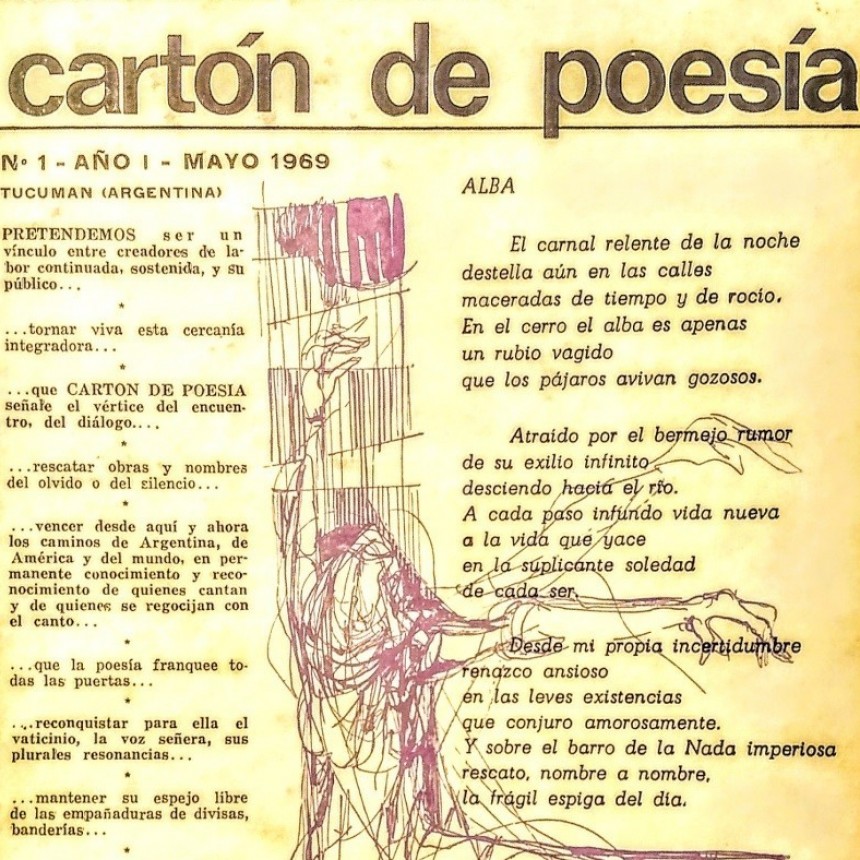 cartón de poesía

Nº 1 - AÑO I - MAYO 1969

TUCUMAN (ARGENTINA)

PRETENDEMOS ser un vínculo entre creadores de labor continuada, sostenida, y su público...

*

...tornar viva esta cercanía integradora...

*

...que CARTON DE POESIA señale el vértice del encuentro, del diálogo....

*

...rescatar obras y nombres del olvido o del silencio...

*

...vencer desde aquí y ahora los caminos de Argentina, de América y del mundo, en permanente conocimiento y reconocimiento de quienes cantan y de quienes se regocijan con el canto...

*

...que la poesía franquee todas las puertas...

*

...reconquistar para ella el vaticinio, la voz señera, sus plurales resonancias...

*

...mantener su espejo libre de las empañaduras de divisas, banderías...

*

ALBA

El carnal relente de la noche
destella aún en las calles
maceradas de tiempo y de rocío.
En el cerro el alba es apenas
un rubio vagido
que los pájaros avivan gozosos.

Atraído por el bermejo rumor
de su exilio infinito
desciendo hacia el río.
A cada paso infundo vida nueva
a la vida que yace
en la suplicante soledad
de cada ser.

Desde mi propia incertidumbre
renazco ansioso
en las leves existencias
que conjuro amorosamente.
Y sobre el barro de la Nada imperiosa
rescato, nombre a nombre,
la frágil espiga del día.